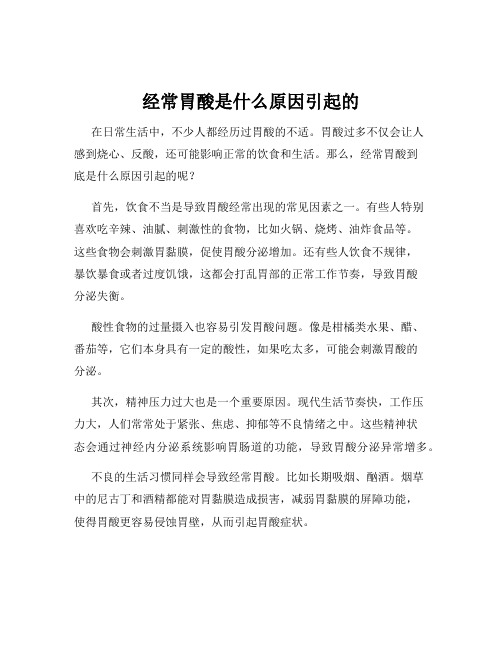 经常胃酸是什么原因引起的

在日常生活中，不少人都经历过胃酸的不适。胃酸过多不仅会让人感到烧心、反酸，还可能影响正常的饮食和生活。那么，经常胃酸到底是什么原因引起的呢？

首先，饮食不当是导致胃酸经常出现的常见因素之一。有些人特别喜欢吃辛辣、油腻、刺激性的食物，比如火锅、烧烤、油炸食品等。这些食物会刺激胃黏膜，促使胃酸分泌增加。还有些人饮食不规律，暴饮暴食或者过度饥饿，这都会打乱胃部的正常工作节奏，导致胃酸分泌失衡。

酸性食物的过量摄入也容易引发胃酸问题。像是柑橘类水果、醋、番茄等，它们本身具有一定的酸性，如果吃太多，可能会刺激胃酸的分泌。

其次，精神压力过大也是一个重要原因。现代生活节奏快，工作压力大，人们常常处于紧张、焦虑、抑郁等不良情绪之中。这些精神状态会通过神经内分泌系统影响胃肠道的功能，导致胃酸分泌异常增多。

不良的生活习惯同样会导致经常胃酸。比如长期吸烟、酗酒。烟草中的尼古丁和酒精都能对胃黏膜造成损害，减弱胃黏膜的屏障功能，使得胃酸更容易侵蚀胃壁，从而引起胃酸症状。